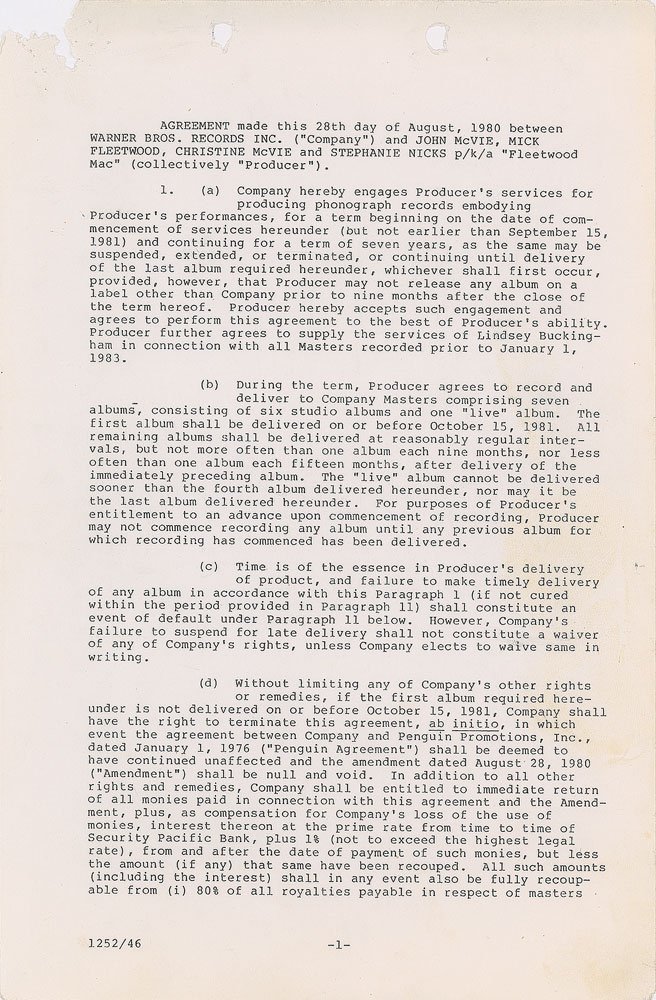 AGREEMENT made this 28th day of August, 1980 between WARNER BROS. RECORDS INC. ("Company") and JOHN McVIE, MICK FLEETWOOD, CHRISTINE McVIE and STEPHANIE NICKS p/k/a "Fleetwood Mac" (collectively "Producer").

1. (a) Company hereby engages Producer's services for producing phonograph records embodying Producer's performances, for a term beginning on the date of commencement of services hereunder (but not earlier than September 15, 1981) and continuing for a term of seven years, as the same may be suspended, extended, or terminated, or continuing until delivery of the last album required hereunder, whichever shall first occur, provided, however, that Producer may not release any album on a label other than Company prior to nine months after the close of the term hereof. Producer hereby accepts such engagement and agrees to perform this agreement to the best of Producer's ability. Producer further agrees to supply the services of Lindsey Buckingham in connection with all Masters recorded prior to January 1, 1983.

(b) During the term, Producer agrees to record and deliver to Company Masters comprising seven albums, consisting of six studio albums and one "live" album. The first album shall be delivered on or before October 15, 1981. All remaining albums shall be delivered at reasonably regular intervals, but not more often than one album each nine months, nor less often than one album each fifteen months, after delivery of the immediately preceding album. The "live" album cannot be delivered sooner than the fourth album delivered hereunder, nor may it be the last album delivered hereunder. For purposes of Producer's entitlement to an advance upon commencement of recording, Producer may not commence recording any album until any previous album for which recording has commenced has been delivered.

(c) Time is of the essence in Producer's delivery of product, and failure to make timely delivery of any album in accordance with this Paragraph 1 (if not cured within the period provided in Paragraph 11) shall constitute an event of default under Paragraph 11 below. However, Company's failure to suspend for late delivery shall not constitute a waiver of any of Company's rights, unless Company elects to waive same in writing.

(d) Without limiting any of Company's other rights or remedies, if the first album required hereunder is not delivered on or before October 15, 1981, Company shall have the right to terminate this agreement, ab initio, in which event the agreement between Company and Penguin Promotions, Inc., dated January 1, 1976 ("Penguin Agreement") shall be deemed to have continued unaffected and the amendment dated August 28, 1980 ("Amendment") shall be null and void. In addition to all other rights and remedies, Company shall be entitled to immediate return of all monies paid in connection with this agreement and the Amendment, plus, as compensation for Company's loss of the use of monies, interest thereon at the prime rate from time to time of Security Pacific Bank, plus 1% (not to exceed the highest legal rate), from and after the date of payment of such monies, but less the amount (if any) that same have been recouped. All such amounts (including the interest) shall in any event also be fully recoupable from (i) 80% of all royalties payable in respect of masters

1252/46

-1-